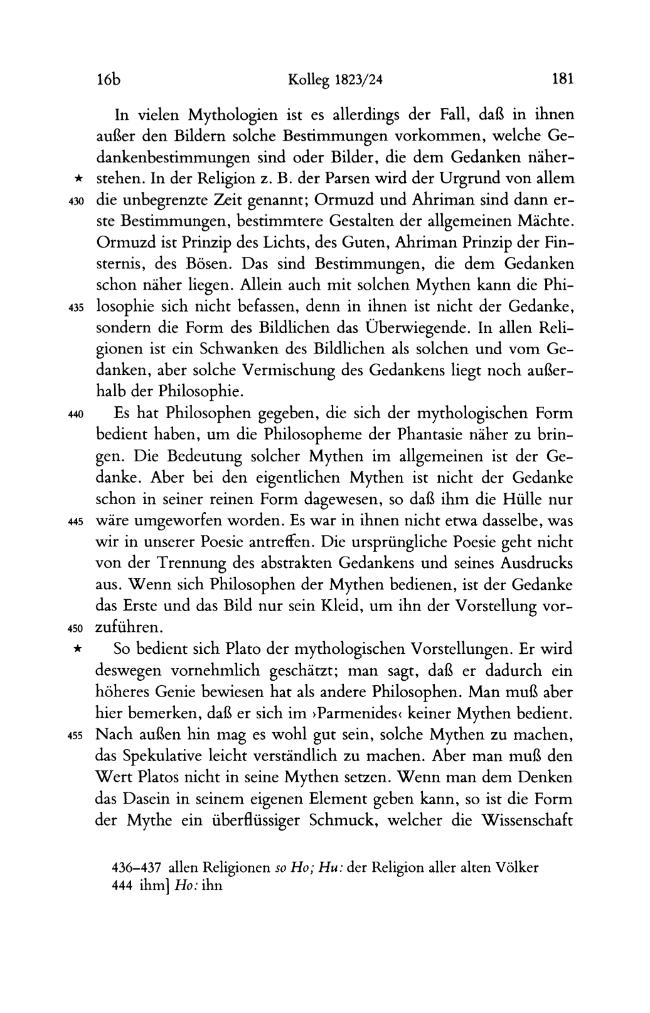 16b Kolleg 1823/24 181

In vielen Mythologien ist es allerdings der Fall, daß in ihnen außer den Bildern solche Bestimmungen vorkommen, welche Gedankenbestimmungen sind oder Bilder, die dem Gedanken näherstehen. In der Religion z. B. der Parsen wird der Urgrund von allem die unbegrenzte Zeit genannt; Ormuzd und Ahriman sind dann erste Bestimmungen, bestimmtere Gestalten der allgemeinen Mächte. Ormuzd ist Prinzip des Lichts, des Guten, Ahriman Prinzip der Finsternis, des Bösen. Das sind Bestimmungen, die dem Gedanken schon näher liegen. Allein auch mit solchen Mythen kann die Philosophie sich nicht befassen, denn in ihnen ist nicht der Gedanke, sondern die Form des Bildlichen das Überwiegende. In allen Religionen ist ein Schwanken des Bildlichen als solchen und vom Gedanken, aber solche Vermischung des Gedankens liegt noch außerhalb der Philosophie.

Es hat Philosophen gegeben, die sich der mythologischen Form bedient haben, um die Philosopheme der Phantasie näher zu bringen. Die Bedeutung solcher Mythen im allgemeinen ist der Gedanke. Aber bei den eigentlichen Mythen ist nicht der Gedanke schon in seiner reinen Form dagewesen, so daß ihm die Hülle nur wäre umgeworfen worden. Es war in ihnen nicht etwa dasselbe, was wir in unserer Poesie antreffen. Die ursprüngliche Poesie geht nicht von der Trennung des abstrakten Gedankens und seines Ausdrucks aus. Wenn sich Philosophen der Mythen bedienen, ist der Gedanke das Erste und das Bild nur sein Kleid, um ihn der Vorstellung vorzuführen.

So bedient sich Plato der mythologischen Vorstellungen. Er wird deswegen vornehmlich geschätzt; man sagt, daß er dadurch ein höheres Genie bewiesen hat als andere Philosophen. Man muß aber hier bemerken, daß er sich im ›Parmenides‹ keiner Mythen bedient. Nach außen hin mag es wohl gut sein, solche Mythen zu machen, das Spekulative leicht verständlich zu machen. Aber man muß den Wert Platos nicht in seine Mythen setzen. Wenn man dem Denken das Dasein in seinem eigenen Element geben kann, so ist die Form der Mythe ein überflüssiger Schmuck, welcher die Wissenschaft

436–437 allen Religionen so Ho; Hu: der Religion aller alten Völker
444 ihm] Ho: ihn